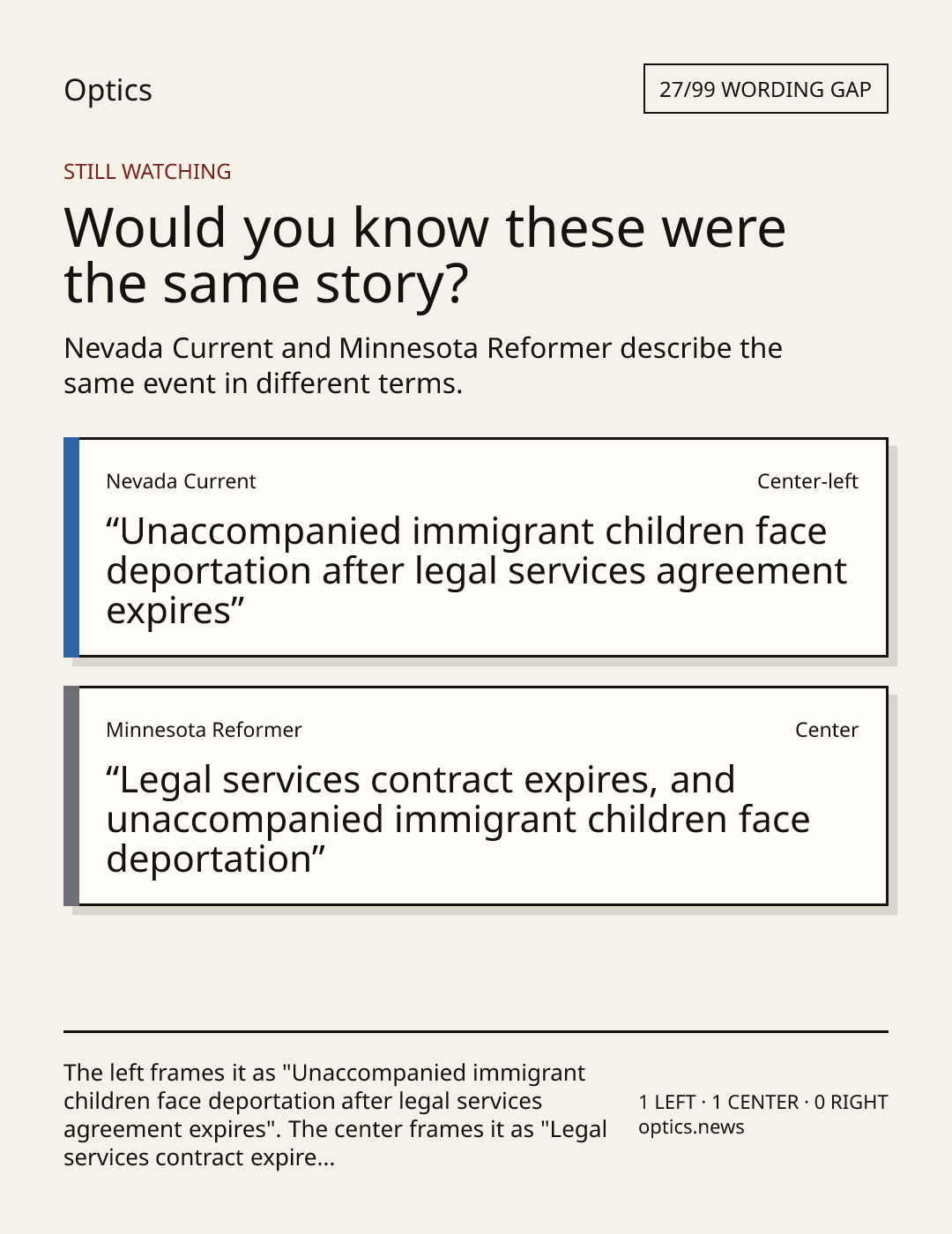 Optics

27/99 WORDING GAP

STILL WATCHING

Would you know these were the same story?

Nevada Current and Minnesota Reformer describe the same event in different terms.

Nevada Current

Center-left

"Unaccompanied immigrant children face deportation after legal services agreement expires"

Minnesota Reformer

Center

"Legal services contract expires, and unaccompanied immigrant children face deportation"

The left frames it as "Unaccompanied immigrant children face deportation after legal services agreement expires". The center frames it as "Legal services contract expire...

1 LEFT · 1 CENTER · 0 RIGHT
optics.news